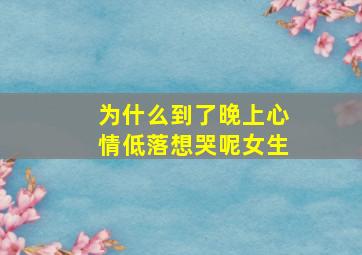 为什么到了晚上心情低落想哭呢女生